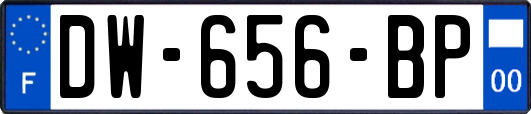 F
DW-656-BP
00